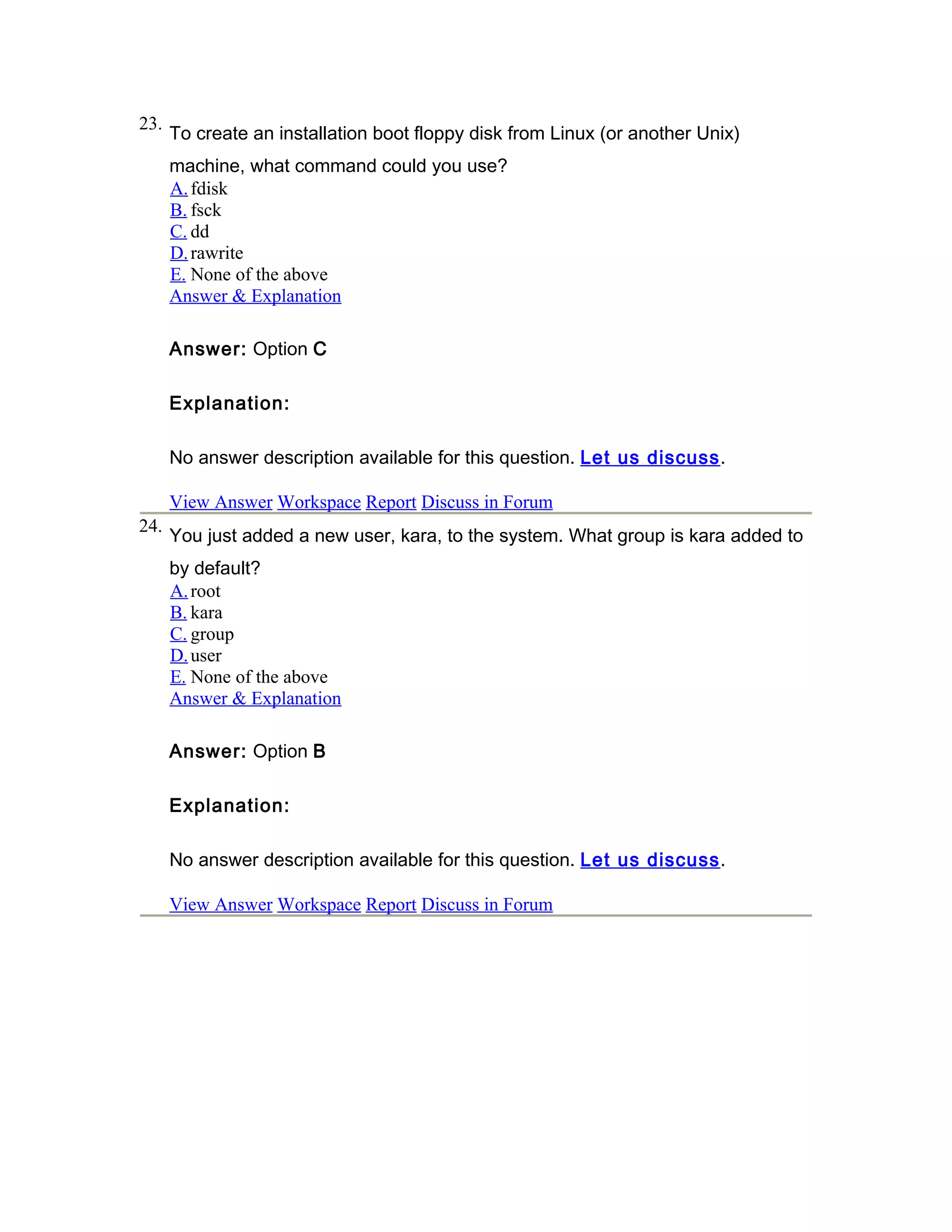 23. To create an installation boot floppy disk from Linux (or another Unix) machine, what command could you use?
A. fdisk
B. fsck
C. dd
D. rawrite
E. None of the above
Answer & Explanation

Answer: Option C

Explanation:

No answer description available for this question. Let us discuss.

View Answer Workspace Report Discuss in Forum

24. You just added a new user, kara, to the system. What group is kara added to by default?
A. root
B. kara
C. group
D. user
E. None of the above
Answer & Explanation

Answer: Option B

Explanation:

No answer description available for this question. Let us discuss.

View Answer Workspace Report Discuss in Forum